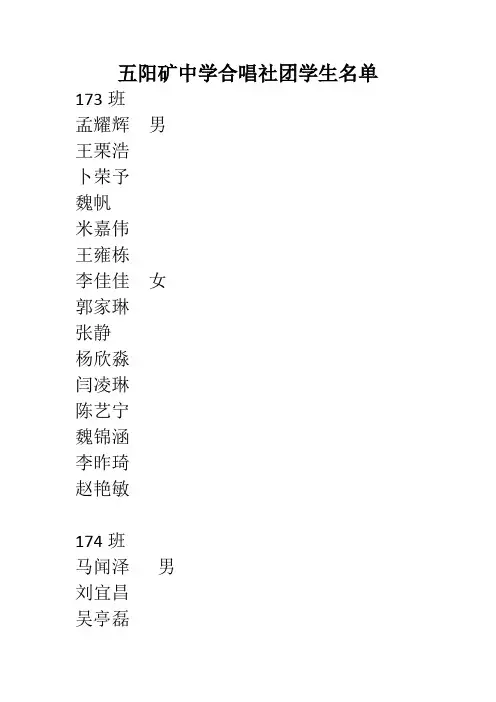 五阳矿中学合唱社团学生名单

173 班
孟耀辉　男
王栗浩
卜荣予
魏帆
米嘉伟
王雍栋
李佳佳　女
郭家琳
张静
杨欣淼
闫凌琳
陈艺宁
魏锦涵
李昨琦
赵艳敏

174 班
马闻泽　男
刘宜昌
吴亭磊